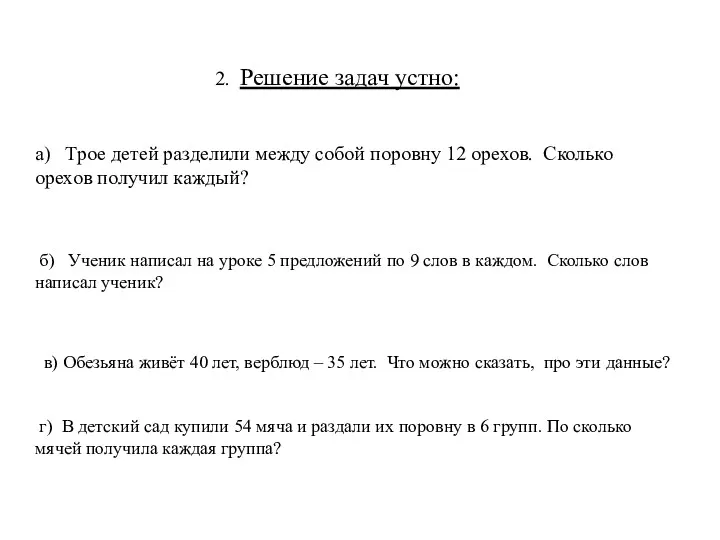 2. Решение задач устно:

а) Трое детей разделили между собой поровну 12 орехов. Сколько орехов получил каждый?

б) Ученик написал на уроке 5 предложений по 9 слов в каждом. Сколько слов написал ученик?

в) Обезьяна живёт 40 лет, верблюд – 35 лет. Что можно сказать, про эти данные?

г) В детский сад купили 54 мяча и раздали их поровну в 6 групп. По сколько мячей получила каждая группа?